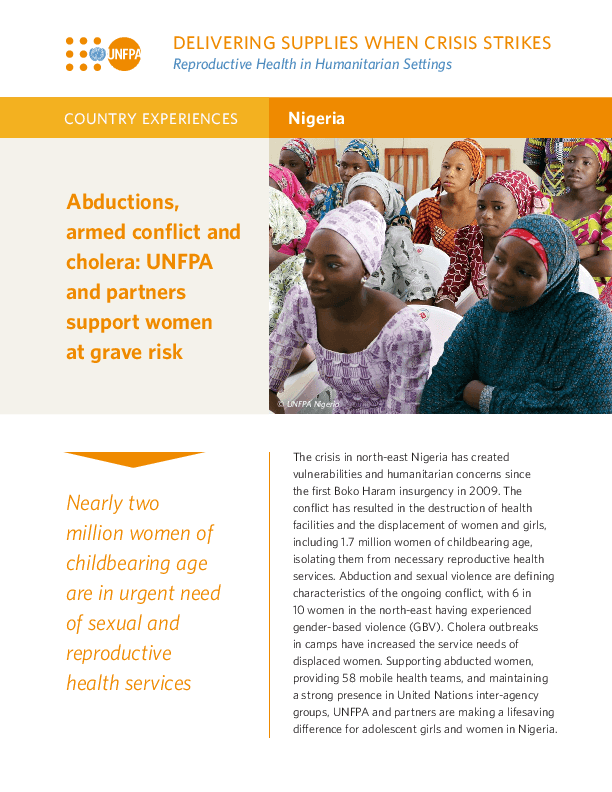 UNFPA

DELIVERING SUPPLIES WHEN CRISIS STRIKES
Reproductive Health in Humanitarian Settings

COUNTRY EXPERIENCES

Nigeria

Abductions, armed conflict and cholera: UNFPA and partners support women at grave risk

© UNFPA Nigeria

Nearly two million women of childbearing age are in urgent need of sexual and reproductive health services

The crisis in north-east Nigeria has created vulnerabilities and humanitarian concerns since the first Boko Haram insurgency in 2009. The conflict has resulted in the destruction of health facilities and the displacement of women and girls, including 1.7 million women of childbearing age, isolating them from necessary reproductive health services. Abduction and sexual violence are defining characteristics of the ongoing conflict, with 6 in 10 women in the north-east having experienced gender-based violence (GBV). Cholera outbreaks in camps have increased the service needs of displaced women. Supporting abducted women, providing 58 mobile health teams, and maintaining a strong presence in United Nations inter-agency groups, UNFPA and partners are making a lifesaving difference for adolescent girls and women in Nigeria.